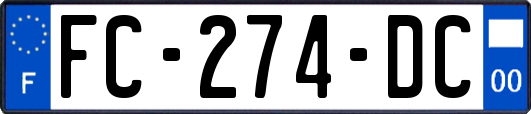 F
FC-274-DC
00